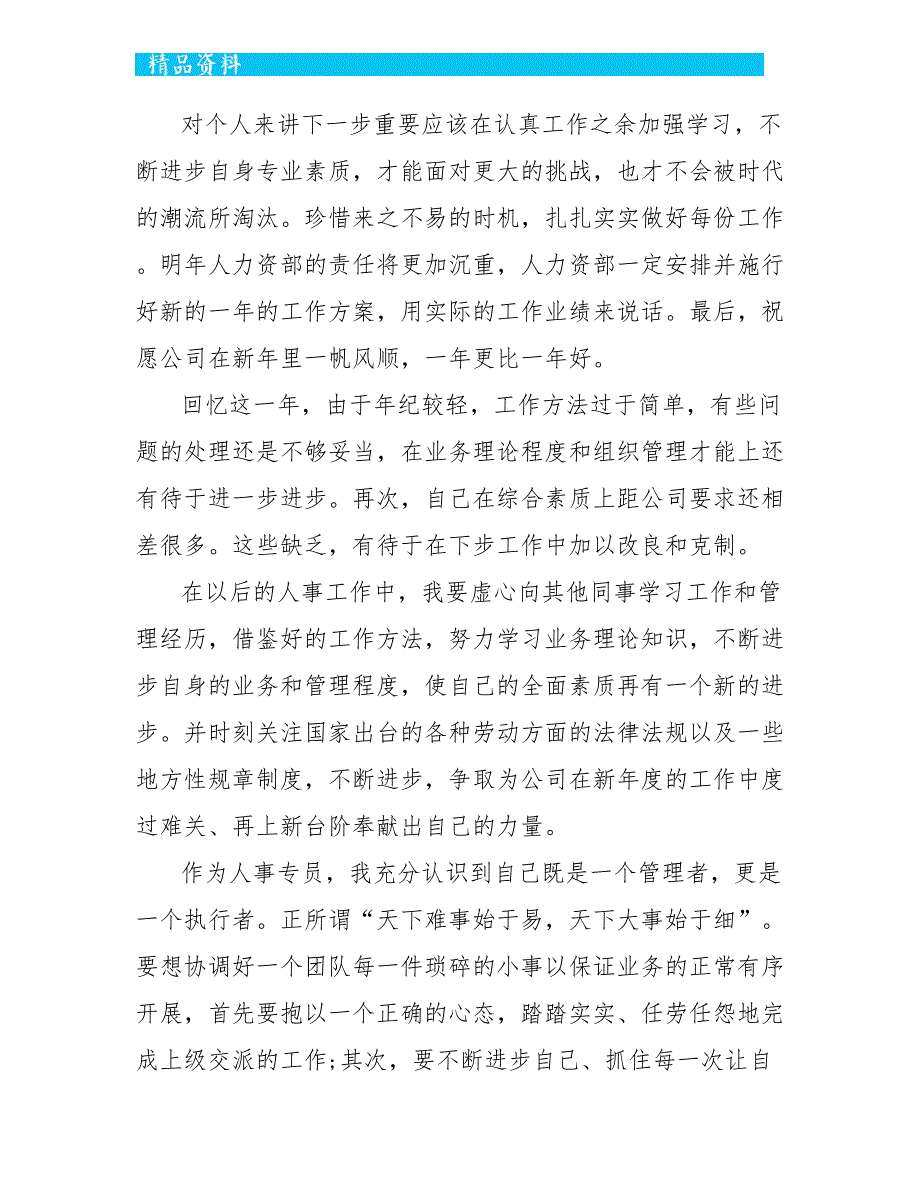 精品资料

对个人来讲下一步重要应该在认真工作之余加强学习，不断进步自身专业素质，才能面对更大的挑战，也才不会被时代的潮流所淘汰。珍惜来之不易的时机，扎扎实实做好每份工作。明年人力资部的责任将更加沉重，人力资部一定安排并施行好新的一年的工作方案，用实际的工作业绩来说话。最后，祝愿公司在新年里一帆风顺，一年更比一年好。

回忆这一年，由于年纪较轻，工作方法过于简单，有些问题的处理还是不够妥当，在业务理论程度和组织管理才能上还有待于进一步进步。再次，自己在综合素质上距公司要求还相差很多。这些缺乏，有待于在下步工作中加以改良和克制。

在以后的人事工作中，我要虚心向其他同事学习工作和管理经历，借鉴好的工作方法，努力学习业务理论知识，不断进步自身的业务和管理程度，使自己的全面素质再有一个新的进步。并时刻关注国家出台的各种劳动方面的法律法规以及一些地方性规章制度，不断进步，争取为公司在新年度的工作中度过难关、再上新台阶奉献出自己的力量。

作为人事专员，我充分认识到自己既是一个管理者，更是一个执行者。正所谓“天下难事始于易，天下大事始于细”。要想协调好一个团队每一件琐碎的小事以保证业务的正常有序开展，首先要抱以一个正确的心态，踏踏实实、任劳任怨地完成上级交派的工作;其次，要不断进步自己、抓住每一次让自